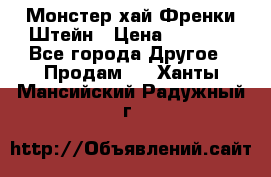 Монстер хай Френки Штейн   Цена
Все города Другое  Продам    Ханты Мансийский Радужный г

http://Объявлений.сайт